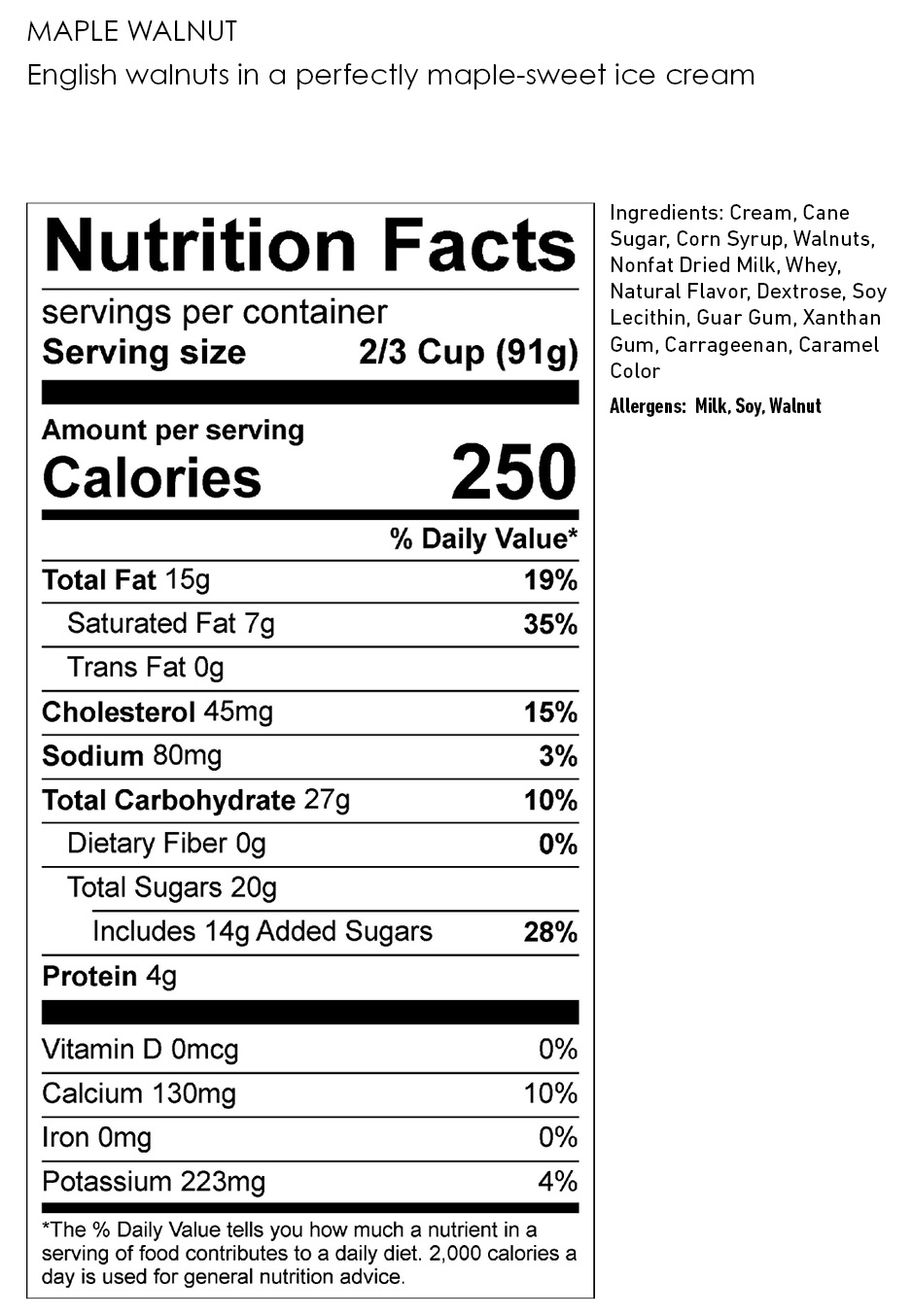 MAPLE WALNUT
English walnuts in a perfectly maple-sweet ice cream

Nutrition Facts
servings per container
Serving size 2/3 Cup (91g)

Amount per serving
Calories 250

| | % Daily Value* |
|---|---|
| Total Fat 15g | 19% |
| Saturated Fat 7g | 35% |
| Trans Fat 0g | |
| Cholesterol 45mg | 15% |
| Sodium 80mg | 3% |
| Total Carbohydrate 27g | 10% |
| Dietary Fiber 0g | 0% |
| Total Sugars 20g | |
| Includes 14g Added Sugars | 28% |
| Protein 4g | |
| Vitamin D 0mcg | 0% |
| Calcium 130mg | 10% |
| Iron 0mg | 0% |
| Potassium 223mg | 4% |

*The % Daily Value tells you how much a nutrient in a serving of food contributes to a daily diet. 2,000 calories a day is used for general nutrition advice.

Ingredients: Cream, Cane Sugar, Corn Syrup, Walnuts, Nonfat Dried Milk, Whey, Natural Flavor, Dextrose, Soy Lecithin, Guar Gum, Xanthan Gum, Carrageenan, Caramel Color

Allergens: Milk, Soy, Walnut